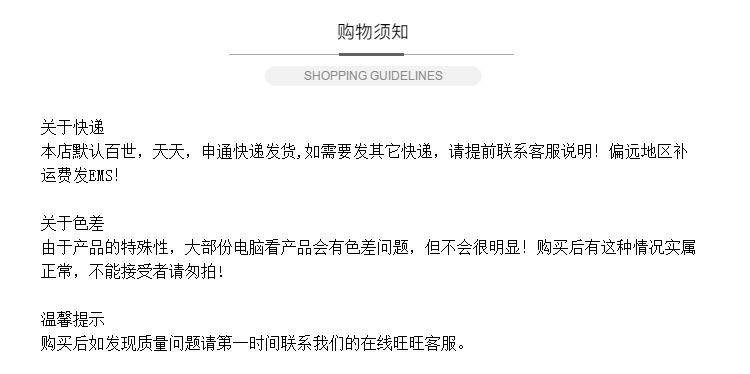 购物须知

SHOPPING GUIDELINES

关于快递
本店默认百世，天天，申通快递发货,如需要发其它快递，请提前联系客服说明！偏远地区补运费发EMS!

关于色差
由于产品的特殊性，大部份电脑看产品会有色差问题，但不会很明显！购买后有这种情况实属正常，不能接受者请勿拍！

温馨提示
购买后如发现质量问题请第一时间联系我们的在线旺旺客服。